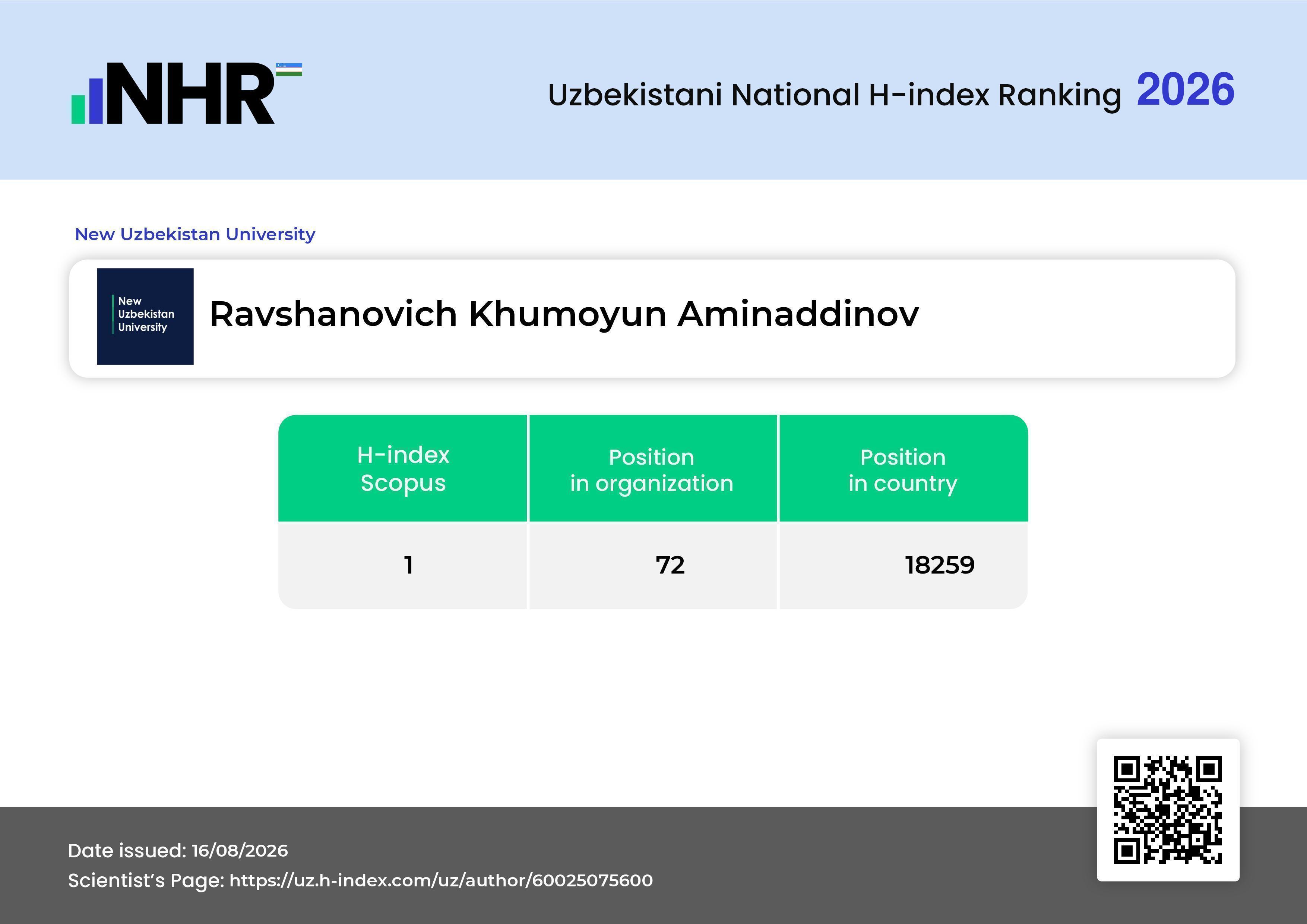 NHR

Uzbekistani National H-index Ranking 2026

New Uzbekistan University

New Uzbekistan University

Ravshanovich Khumoyun Aminaddinov

| H-index Scopus | Position in organization | Position in country |
|---|---|---|
| 1 | 72 | 18259 |

Date issued: 16/08/2026
Scientist's Page: https://uz.h-index.com/uz/author/60025075600